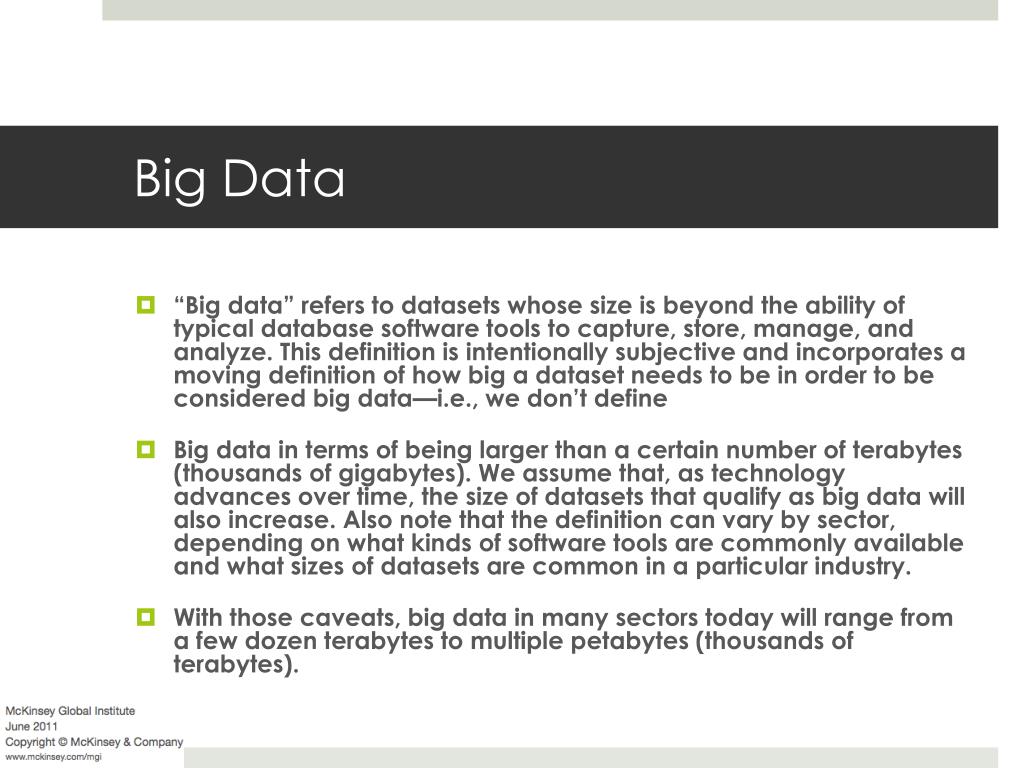 Big Data

“Big data” refers to datasets whose size is beyond the ability of typical database software tools to capture, store, manage, and analyze. This definition is intentionally subjective and incorporates a moving definition of how big a dataset needs to be in order to be considered big data—i.e., we don’t define

Big data in terms of being larger than a certain number of terabytes (thousands of gigabytes). We assume that, as technology advances over time, the size of datasets that qualify as big data will also increase. Also note that the definition can vary by sector, depending on what kinds of software tools are commonly available and what sizes of datasets are common in a particular industry.

With those caveats, big data in many sectors today will range from a few dozen terabytes to multiple petabytes (thousands of terabytes).

McKinsey Global Institute
June 2011
Copyright © McKinsey & Company
www.mckinsey.com/mgi